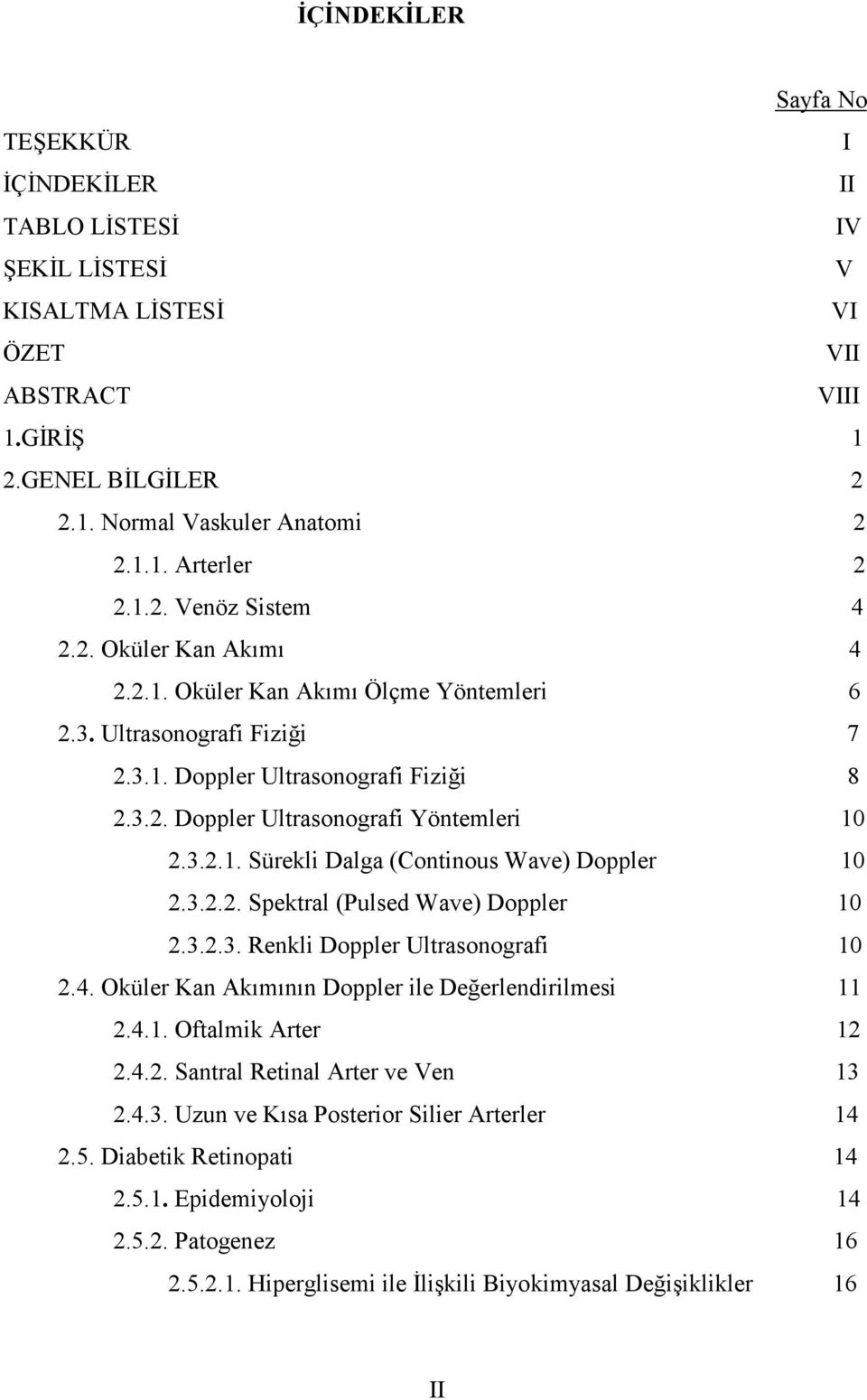 İÇİNDEKİLER

Sayfa No

TEŞEKKÜR I
İÇİNDEKİLER II
TABLO LİSTESİ IV
ŞEKİL LİSTESİ V
KISALTMA LİSTESİ VI
ÖZET VII
ABSTRACT VIII
1.GİRİŞ 1
2.GENEL BİLGİLER 2
2.1. Normal Vaskuler Anatomi 2
2.1.1. Arterler 2
2.1.2. Venöz Sistem 4
2.2. Oküler Kan Akımı 4
2.2.1. Oküler Kan Akımı Ölçme Yöntemleri 6
2.3. Ultrasonografi Fiziği 7
2.3.1. Doppler Ultrasonografi Fiziği 8
2.3.2. Doppler Ultrasonografi Yöntemleri 10
2.3.2.1. Sürekli Dalga (Continous Wave) Doppler 10
2.3.2.2. Spektral (Pulsed Wave) Doppler 10
2.3.2.3. Renkli Doppler Ultrasonografi 10
2.4. Oküler Kan Akımının Doppler ile Değerlendirilmesi 11
2.4.1. Oftalmik Arter 12
2.4.2. Santral Retinal Arter ve Ven 13
2.4.3. Uzun ve Kısa Posterior Silier Arterler 14
2.5. Diabetik Retinopati 14
2.5.1. Epidemiyoloji 14
2.5.2. Patogenez 16
2.5.2.1. Hiperglisemi ile İlişkili Biyokimyasal Değişiklikler 16

II